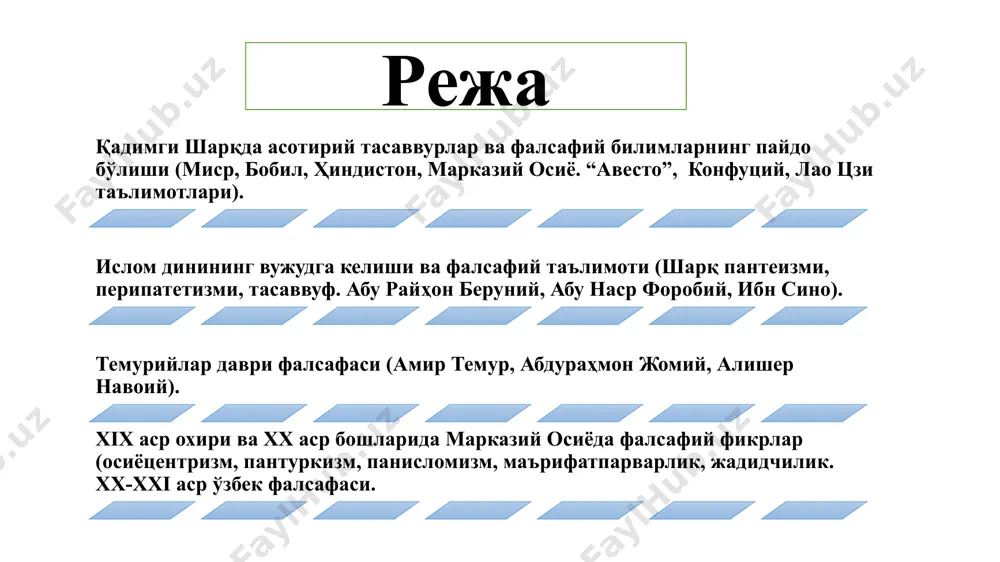 Режа

Қадимги Шарқда асотирий тасаввурлар ва фалсафий билимларнинг пайдо бўлиши (Миср, Бобил, Ҳиндистон, Марказий Осиё. “Авесто”, Конфуций, Лао Цзи таълимотлари).

Ислом динининг вужудга келиши ва фалсафий таълимоти (Шарқ пантеизми, перипатетизми, тасаввуф. Абу Райҳон Беруний, Абу Наср Форобий, Ибн Сино).

Темурийлар даври фалсафаси (Амир Темур, Абдураҳмон Жомий, Алишер Навоий).

XIX аср охири ва XX аср бошларида Марказий Осиёда фалсафий фикрлар (осиёцентризм, пантуркизм, панисломизм, маърифатпарварлик, жадидчилик. XX-XXI аср ўзбек фалсафаси.

FayHub.uz